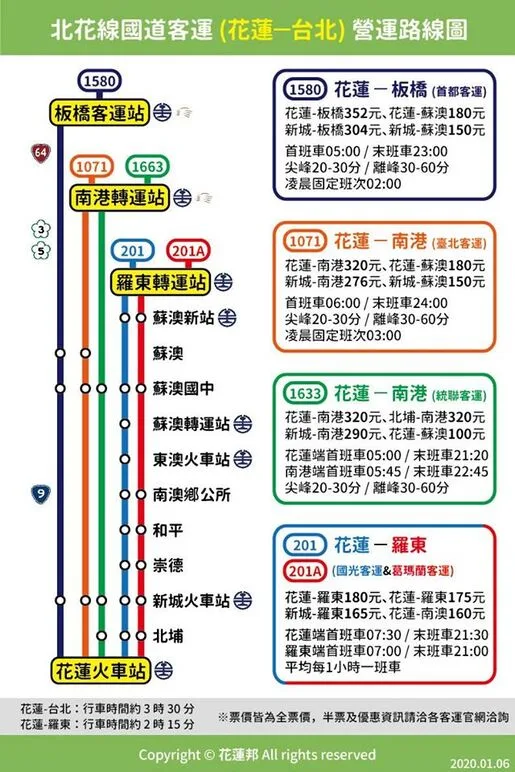 北花線國道客運 (花蓮—台北) 營運路線圖

1580
板橋客運站

64

1071 1663
南港轉運站

3
5

201 201A
羅東轉運站

蘇澳新站
蘇澳
蘇澳國中
蘇澳轉運站
東澳火車站

9

南澳鄉公所
和平
崇德
新城火車站
北埔
花蓮火車站

1580 花蓮 — 板橋 (首都客運)
花蓮-板橋352元、花蓮-蘇澳180元
新城-板橋304元、新城-蘇澳150元
首班車05:00 / 末班車23:00
尖峰20-30分 / 離峰30-60分
凌晨固定班次02:00

1071 花蓮 — 南港 (臺北客運)
花蓮-南港320元、花蓮-蘇澳180元
新城-南港276元、新城-蘇澳150元
首班車06:00 / 末班車24:00
尖峰20-30分 / 離峰30-60分
凌晨固定班次03:00

1633 花蓮 — 南港 (統聯客運)
花蓮-南港320元、北埔-南港320元
新城-南港290元、花蓮-蘇澳100元
花蓮端首班車05:00 / 末班車21:20
南港端首班車05:45 / 末班車22:45
尖峰20-30分 / 離峰30-60分

201 花蓮 — 羅東
201A (國光客運&葛瑪蘭客運)
花蓮-羅東180元、花蓮-羅東175元
新城-羅東165元、花蓮-南澳160元
花蓮端首班車07:30 / 末班車21:30
羅東端首班車07:00 / 末班車21:00
平均每1小時一班車

花蓮-台北：行車時間約 3 時 30 分
花蓮-羅東：行車時間約 2 時 15 分
※票價皆為全票價，半票及優惠資訊請洽各客運官網洽詢

Copyright © 花蓮邦 All rights reserved
2020.01.06